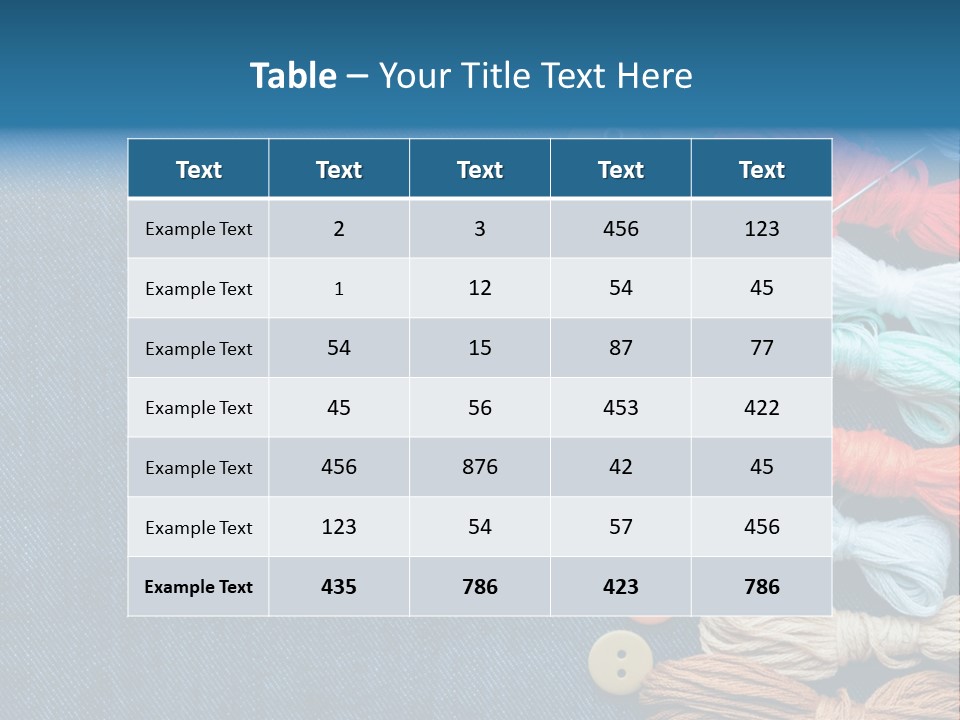 Table – Your Title Text Here

| Text | Text | Text | Text | Text |
|---|---|---|---|---|
| Example Text | 2 | 3 | 456 | 123 |
| Example Text | 1 | 12 | 54 | 45 |
| Example Text | 54 | 15 | 87 | 77 |
| Example Text | 45 | 56 | 453 | 422 |
| Example Text | 456 | 876 | 42 | 45 |
| Example Text | 123 | 54 | 57 | 456 |
| Example Text | 435 | 786 | 423 | 786 |